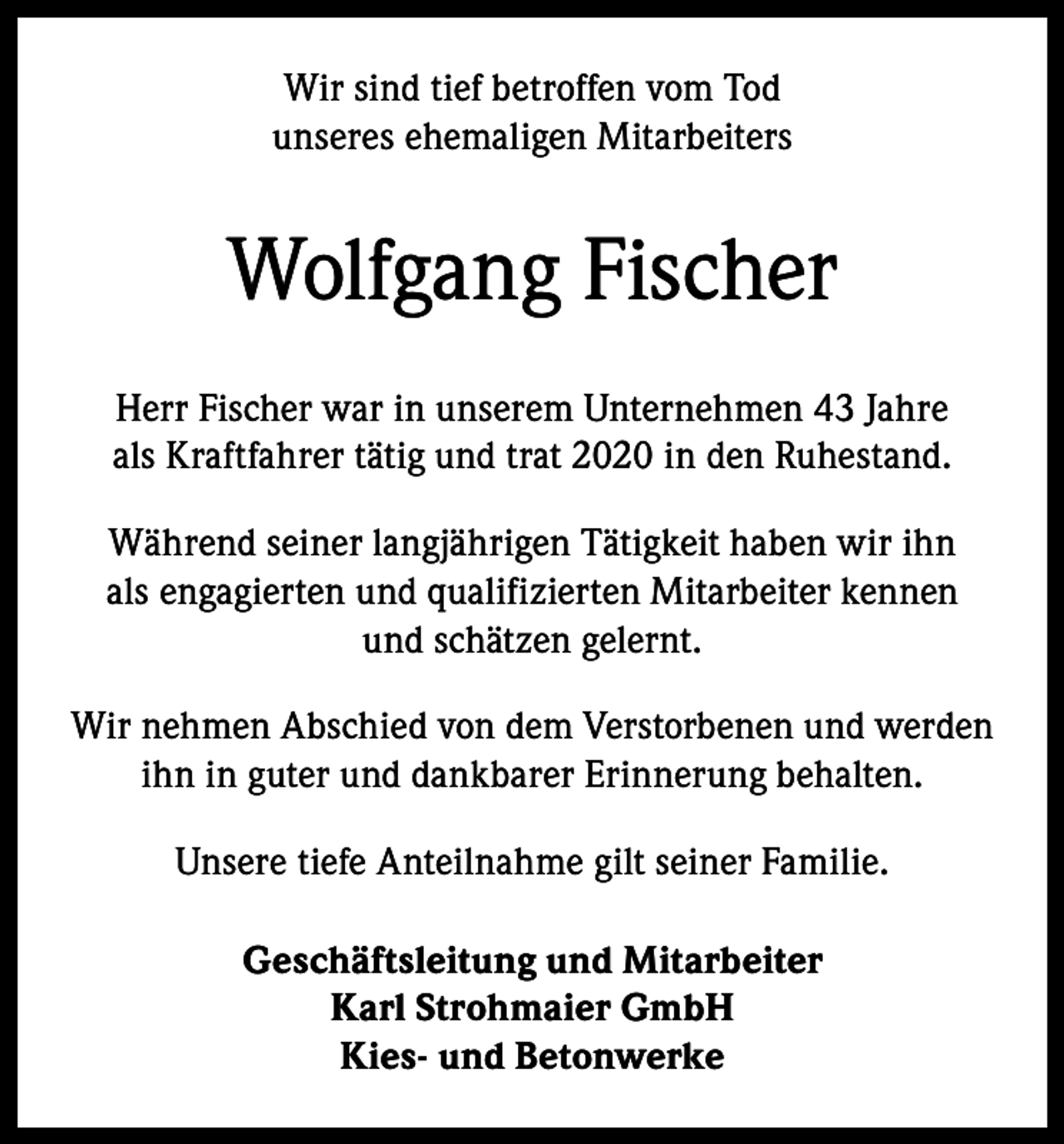 Wir sind tief betroffen vom Tod
unseres ehemaligen Mitarbeiters

Wolfgang Fischer

Herr Fischer war in unserem Unternehmen 43 Jahre als Kraftfahrer tätig und trat 2020 in den Ruhestand.

Während seiner langjährigen Tätigkeit haben wir ihn als engagierten und qualifizierten Mitarbeiter kennen und schätzen gelernt.

Wir nehmen Abschied von dem Verstorbenen und werden ihn in guter und dankbarer Erinnerung behalten.

Unsere tiefe Anteilnahme gilt seiner Familie.

Geschäftsleitung und Mitarbeiter
Karl Strohmaier GmbH
Kies- und Betonwerke